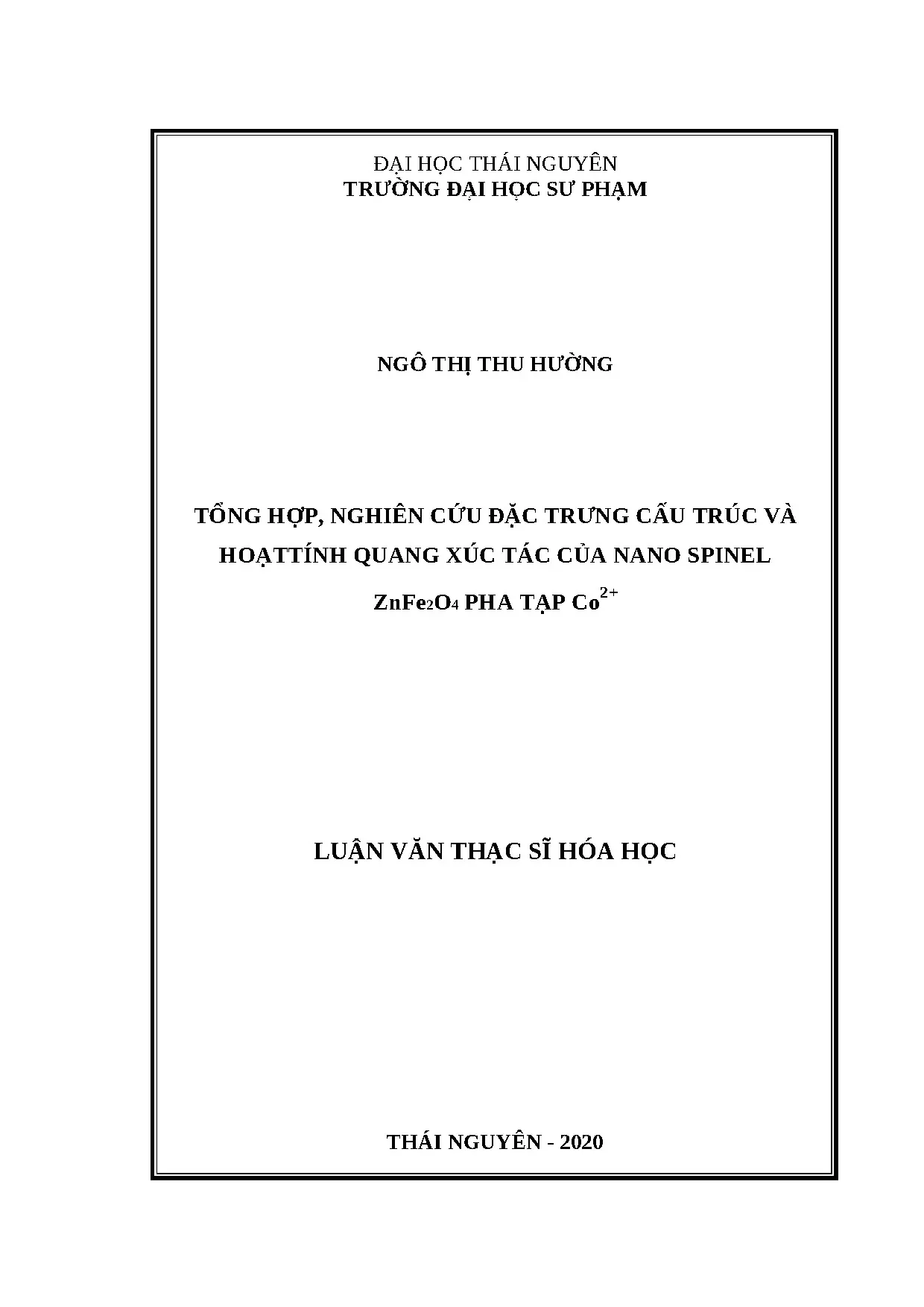 ĐẠI HỌC THÁI NGUYÊN
TRƯỜNG ĐẠI HỌC SƯ PHẠM

NGÔ THỊ THU HƯỜNG

TỔNG HỢP, NGHIÊN CỨU ĐẶC TRƯNG CẤU TRÚC VÀ HOẠTTÍNH QUANG XÚC TÁC CỦA NANO SPINEL $ZnFe_2O_4$ PHA TẠP $Co^{2+}$

LUẬN VĂN THẠC SĨ HÓA HỌC

THÁI NGUYÊN - 2020